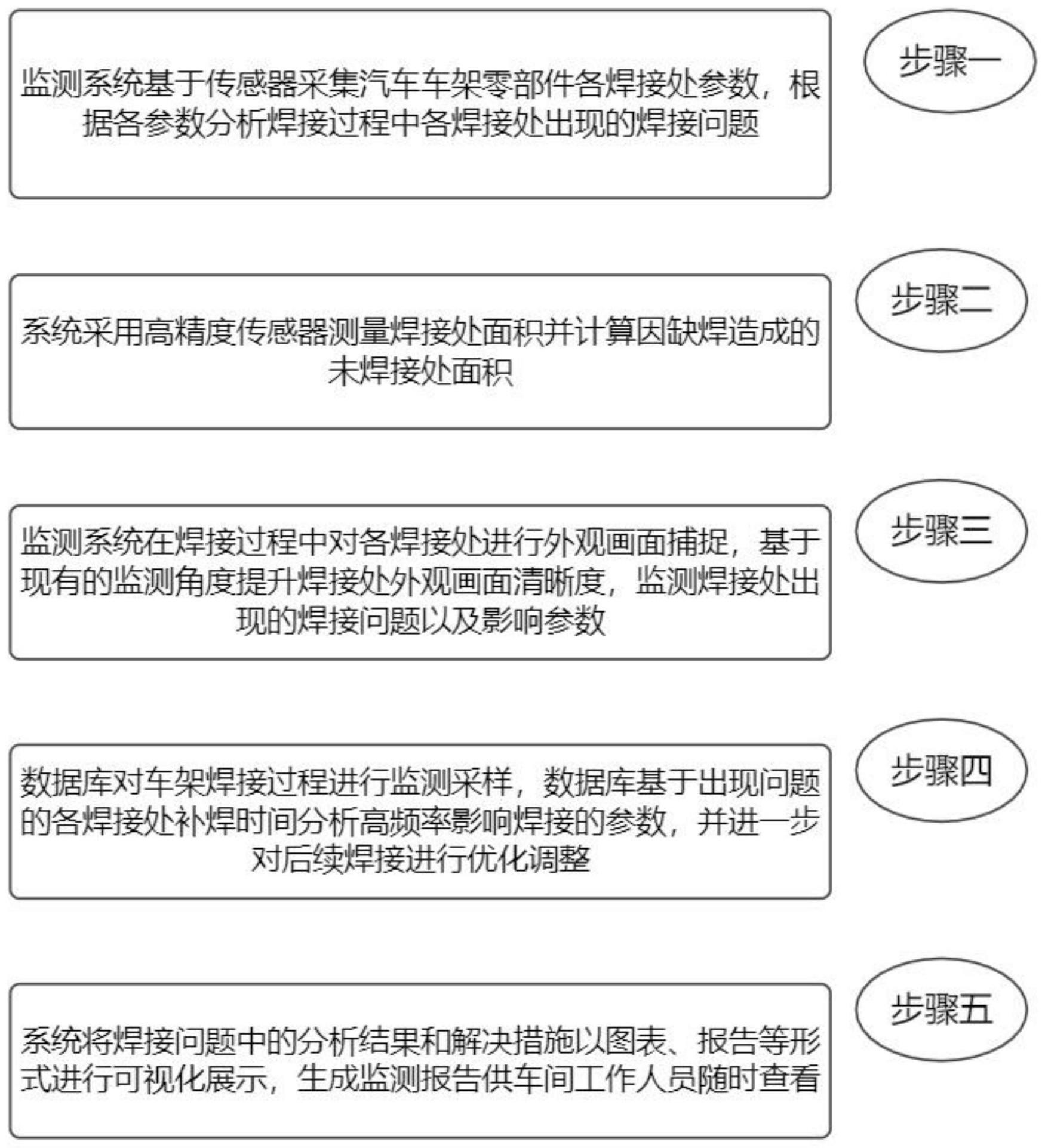 监测系统基于传感器采集汽车车架零部件各焊接处参数，根据各参数分析焊接过程中各焊接处出现的焊接问题

步骤一

系统采用高精度传感器测量焊接处面积并计算因缺焊造成的未焊接处面积

步骤二

监测系统在焊接过程中对各焊接处进行外观画面捕捉，基于现有的监测角度提升焊接处外观画面清晰度，监测焊接处出现的焊接问题以及影响参数

步骤三

数据库对车架焊接过程进行监测采样，数据库基于出现问题的各焊接处补焊时间分析高频率影响焊接的参数，并进一步对后续焊接进行优化调整

步骤四

系统将焊接问题中的分析结果和解决措施以图表、报告等形式进行可视化展示，生成监测报告供车间工作人员随时查看

步骤五